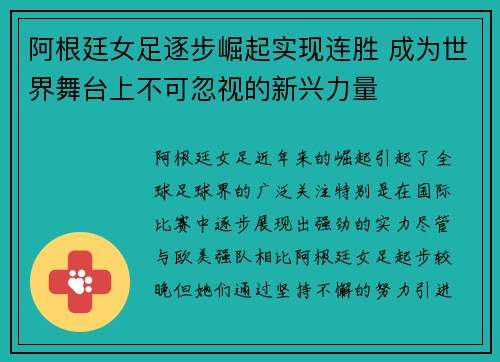 阿根廷女足逐步崛起实现连胜 成为世界舞台上不可忽视的新兴力量

阿根廷女足近年来的崛起引起了全球足球界的广泛关注特别是在国际比赛中逐步展现出强劲的实力尽管与欧美强队相比阿根廷女足起步较晚但她们通过坚持不懈的努力引进